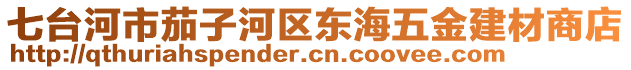 七台河市茄子河区东海五金建材商店
http://qthuriahspender.cn.coovee.com